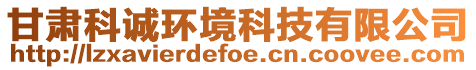 甘肃科诚环境科技有限公司
http://lzxavierdefoe.cn.coovee.com